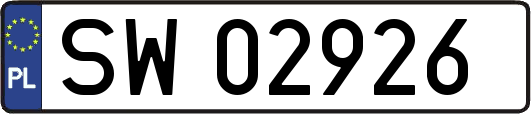 PL
SW 02926